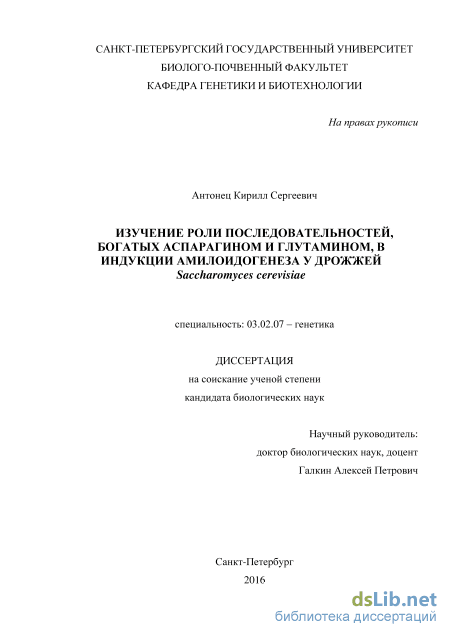 САНКТ-ПЕТЕРБУРГСКИЙ ГОСУДАРСТВЕННЫЙ УНИВЕРСИТЕТ
БИОЛОГО-ПОЧВЕННЫЙ ФАКУЛЬТЕТ
КАФЕДРА ГЕНЕТИКИ И БИОТЕХНОЛОГИИ

На правах рукописи

Антонец Кирилл Сергеевич

ИЗУЧЕНИЕ РОЛИ ПОСЛЕДОВАТЕЛЬНОСТЕЙ, БОГАТЫХ АСПАРАГИНОМ И ГЛУТАМИНОМ, В ИНДУКЦИИ АМИЛОИДОГЕНЕЗА У ДРОЖЖЕЙ Saccharomyces cerevisiae

специальность: 03.02.07 – генетика

ДИССЕРТАЦИЯ
на соискание ученой степени
кандидата биологических наук

Научный руководитель:
доктор биологических наук, доцент
Галкин Алексей Петрович

Санкт-Петербург
2016

dsLib.net
библиотека диссертаций